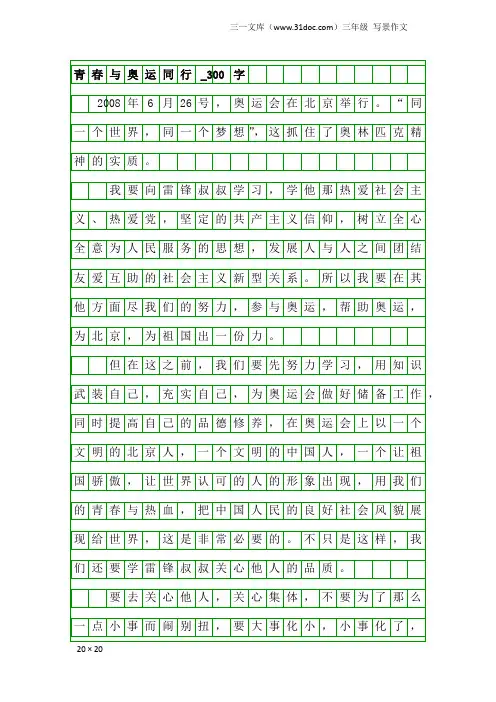 三一文库（www.31doc.com）三年级 写景作文

青春与奥运同行_300字

2008年6月26号，奥运会在北京举行。“同一个世界，同一个梦想”，这抓住了奥林匹克精神的实质。

我要向雷锋叔叔学习，学他那热爱社会主义、热爱党，坚定的共产主义信仰，树立全心全意为人民服务的思想，发展人与人之间团结友爱互助的社会主义新型关系。所以我要在其他方面尽我们的努力，参与奥运，帮助奥运，为北京，为祖国出一份力。

但在这之前，我们要先努力学习，用知识武装自己，充实自己，为奥运会做好储备工作，同时提高自己的品德修养，在奥运会上以一个文明的北京人，一个文明的中国人，一个让祖国骄傲，让世界认可的人的形象出现，用我们的青春与热血，把中国人民的良好社会风貌展现给世界，这是非常必要的。不只是这样，我们还要学雷锋叔叔关心他人的品质。

要去关心他人，关心集体，不要为了那么一点小事而闹别扭，要大事化小，小事化了，

20×20